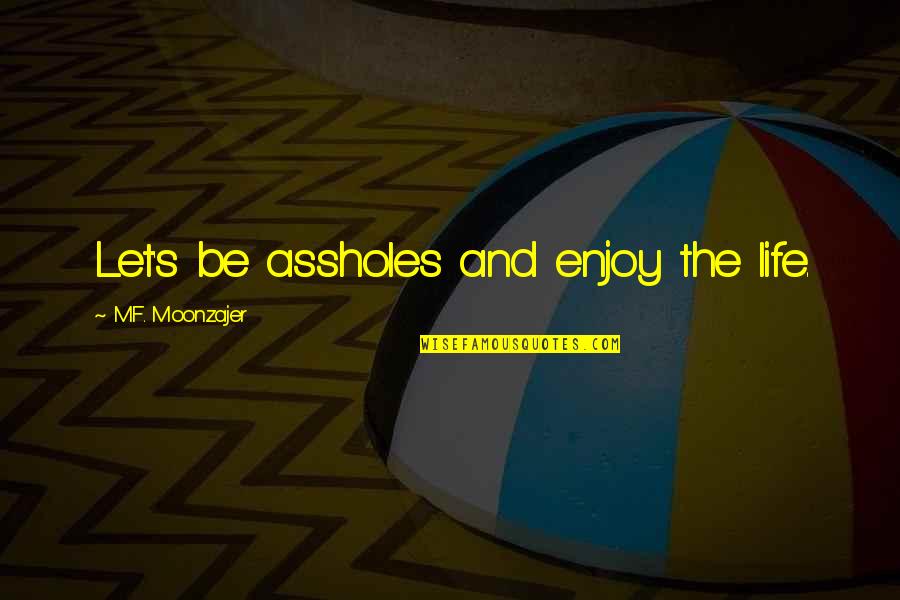 Let's be assholes and enjoy the life.

~ M.F. Moonzajer

WISEFAMOUSQUOTES.COM